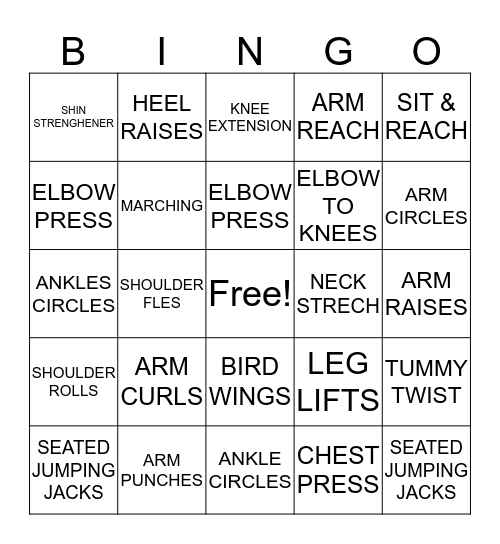 | B | I | N | G | O |
|---|---|---|---|---|
| SHIN STRENGHENER | HEEL RAISES | KNEE EXTENSION | ARM REACH | SIT & REACH |
| ELBOW PRESS | MARCHING | ELBOW PRESS | ELBOW TO KNEES | ARM CIRCLES |
| ANKLES CIRCLES | SHOULDER FLES | Free! | NECK STRECH | ARM RAISES |
| SHOULDER ROLLS | ARM CURLS | BIRD WINGS | LEG LIFTS | TUMMY TWIST |
| SEATED JUMPING JACKS | ARM PUNCHES | ANKLE CIRCLES | CHEST PRESS | SEATED JUMPING JACKS |